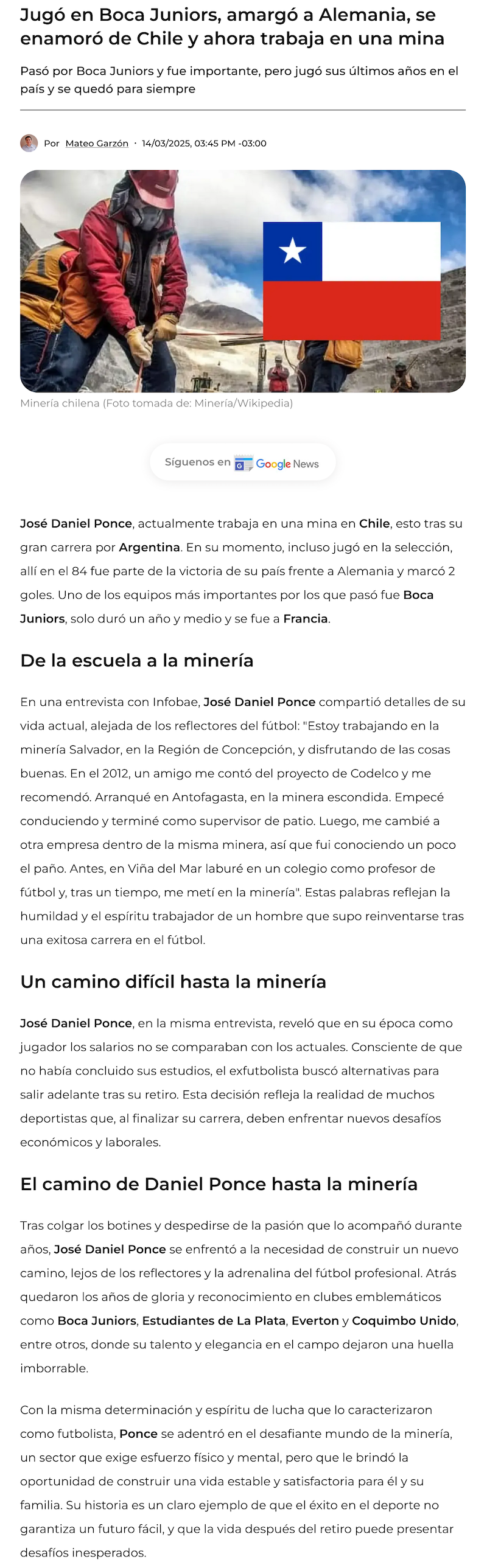 Jugó en Boca Juniors, amargó a Alemania, se enamoró de Chile y ahora trabaja en una mina

Pasó por Boca Juniors y fue importante, pero jugó sus últimos años en el país y se quedó para siempre

Por Mateo Garzón · 14/03/2025, 03:45 PM -03:00

Minería chilena (Foto tomada de: Minería/Wikipedia)

Síguenos en Google News

José Daniel Ponce, actualmente trabaja en una mina en Chile, esto tras su gran carrera por Argentina. En su momento, incluso jugó en la selección, allí en el 84 fue parte de la victoria de su país frente a Alemania y marcó 2 goles. Uno de los equipos más importantes por los que pasó fue Boca Juniors, solo duró un año y medio y se fue a Francia.

De la escuela a la minería

En una entrevista con Infobae, José Daniel Ponce compartió detalles de su vida actual, alejada de los reflectores del fútbol: "Estoy trabajando en la minería Salvador, en la Región de Concepción, y disfrutando de las cosas buenas. En el 2012, un amigo me contó del proyecto de Codelco y me recomendó. Arranqué en Antofagasta, en la minera escondida. Empecé conduciendo y terminé como supervisor de patio. Luego, me cambié a otra empresa dentro de la misma minera, así que fui conociendo un poco el paño. Antes, en Viña del Mar laburé en un colegio como profesor de fútbol y, tras un tiempo, me metí en la minería". Estas palabras reflejan la humildad y el espíritu trabajador de un hombre que supo reinventarse tras una exitosa carrera en el fútbol.

Un camino difícil hasta la minería

José Daniel Ponce, en la misma entrevista, reveló que en su época como jugador los salarios no se comparaban con los actuales. Consciente de que no había concluido sus estudios, el exfutbolista buscó alternativas para salir adelante tras su retiro. Esta decisión refleja la realidad de muchos deportistas que, al finalizar su carrera, deben enfrentar nuevos desafíos económicos y laborales.

El camino de Daniel Ponce hasta la minería

Tras colgar los botines y despedirse de la pasión que lo acompañó durante años, José Daniel Ponce se enfrentó a la necesidad de construir un nuevo camino, lejos de los reflectores y la adrenalina del fútbol profesional. Atrás quedaron los años de gloria y reconocimiento en clubes emblemáticos como Boca Juniors, Estudiantes de La Plata, Everton y Coquimbo Unido, entre otros, donde su talento y elegancia en el campo dejaron una huella imborrable.

Con la misma determinación y espíritu de lucha que lo caracterizaron como futbolista, Ponce se adentró en el desafiante mundo de la minería, un sector que exige esfuerzo físico y mental, pero que le brindó la oportunidad de construir una vida estable y satisfactoria para él y su familia. Su historia es un claro ejemplo de que el éxito en el deporte no garantiza un futuro fácil, y que la vida después del retiro puede presentar desafíos inesperados.